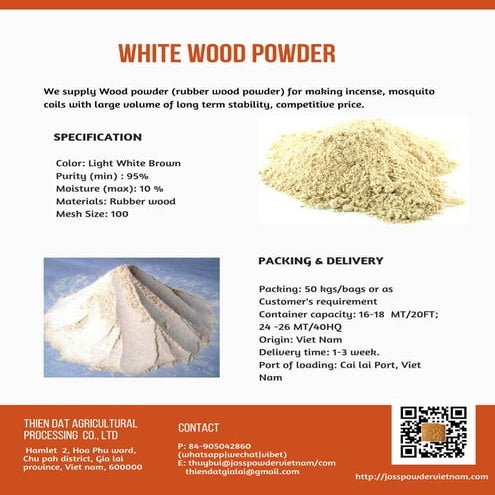 WHITE WOOD POWDER

We supply Wood powder (rubber wood powder) for making incense, mosquito coils with large volume of long term stability, competitive price.

SPECIFICATION

Color: Light White Brown
Purity (min) : 95%
Moisture (max): 10 %
Materials: Rubber wood
Mesh Size: 100

PACKING & DELIVERY

Packing: 50 kgs/bags or as Customer's requirement
Container capacity: 16-18 MT/20FT; 24 -26 MT/40HQ
Origin: Viet Nam
Delivery time: 1-3 week.
Port of loading: Cai lai Port, Viet Nam

THIEN DAT AGRICULTURAL PROCESSING CO., LTD

Hamlet 2, Hoa Phu ward, Chu pah district, Gia lai province, Viet nam, 600000

CONTACT

P: 84-905042860
(whatsapp|wechat|vibet)
E: thuybui@josspowdervietnam/com
thiendatgialai@gmail.com

http://josspowdervietnam.com